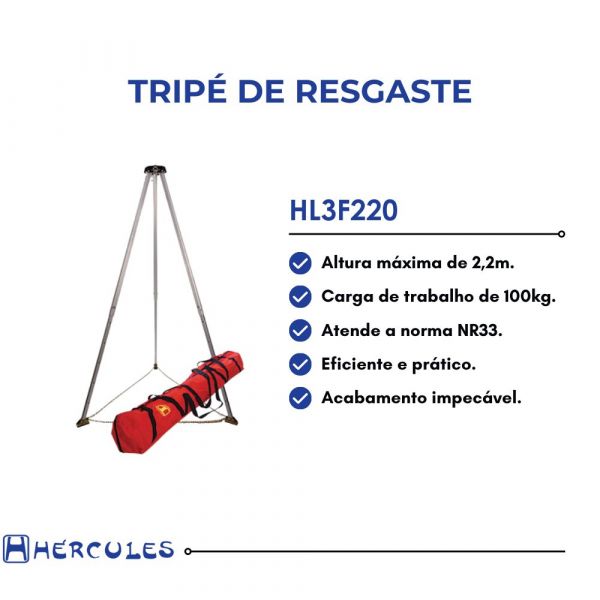 TRIPÉ DE RESGASTE

HL3F220

Altura máxima de 2,2m.

Carga de trabalho de 100kg.

Atende a norma NR33.

Eficiente e prático.

Acabamento impecável.

HERCULES